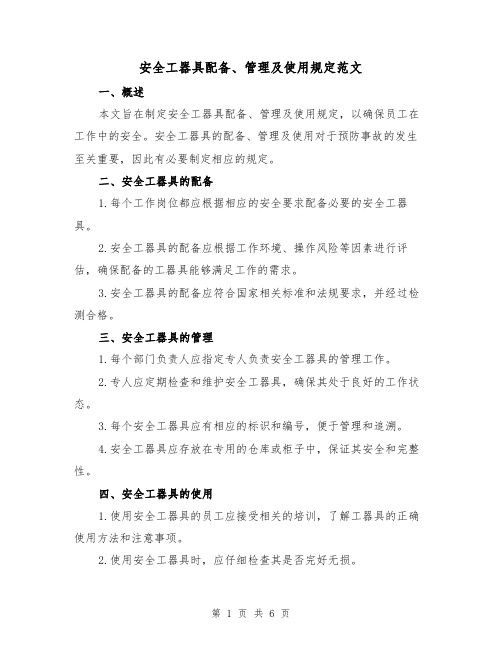 安全工器具配备、管理及使用规定范文

一、概述

本文旨在制定安全工器具配备、管理及使用规定，以确保员工在工作中的安全。安全工器具的配备、管理及使用对于预防事故的发生至关重要，因此有必要制定相应的规定。

二、安全工器具的配备

1.每个工作岗位都应根据相应的安全要求配备必要的安全工器具。

2.安全工器具的配备应根据工作环境、操作风险等因素进行评估，确保配备的工器具能够满足工作的需求。

3.安全工器具的配备应符合国家相关标准和法规要求，并经过检测合格。

三、安全工器具的管理

1.每个部门负责人应指定专人负责安全工器具的管理工作。

2.专人应定期检查和维护安全工器具，确保其处于良好的工作状态。

3.每个安全工器具应有相应的标识和编号，便于管理和追溯。

4.安全工器具应存放在专用的仓库或柜子中，保证其安全和完整性。

四、安全工器具的使用

1.使用安全工器具的员工应接受相关的培训，了解工器具的正确使用方法和注意事项。

2.使用安全工器具时，应仔细检查其是否完好无损。

第 1 页 共 6 页